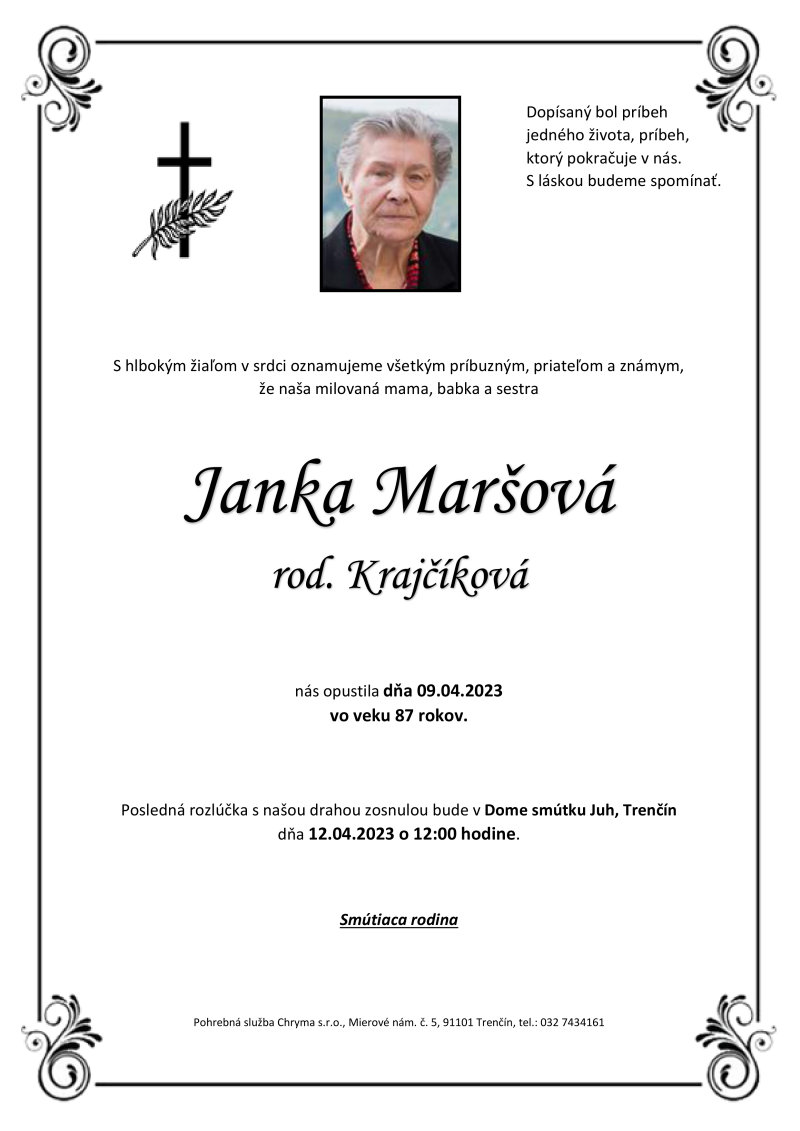 Dopísaný bol príbeh jedného života, príbeh, ktorý pokračuje v nás. S láskou budeme spomínať.

S hlbokým žiaľom v srdci oznamujeme všetkým príbuzným, priateľom a známym, že naša milovaná mama, babka a sestra

Janka Maršová

rod. Krajčíková

nás opustila dňa 09.04.2023 vo veku 87 rokov.

Posledná rozlúčka s našou drahou zosnulou bude v Dome smútku Juh, Trenčín dňa 12.04.2023 o 12:00 hodine.

Smútiaca rodina

Pohrebná služba Chryma s.r.o., Mierové nám. č. 5, 91101 Trenčín, tel.: 032 7434161